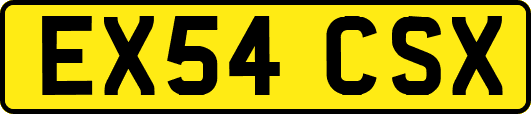 EX54 CSX